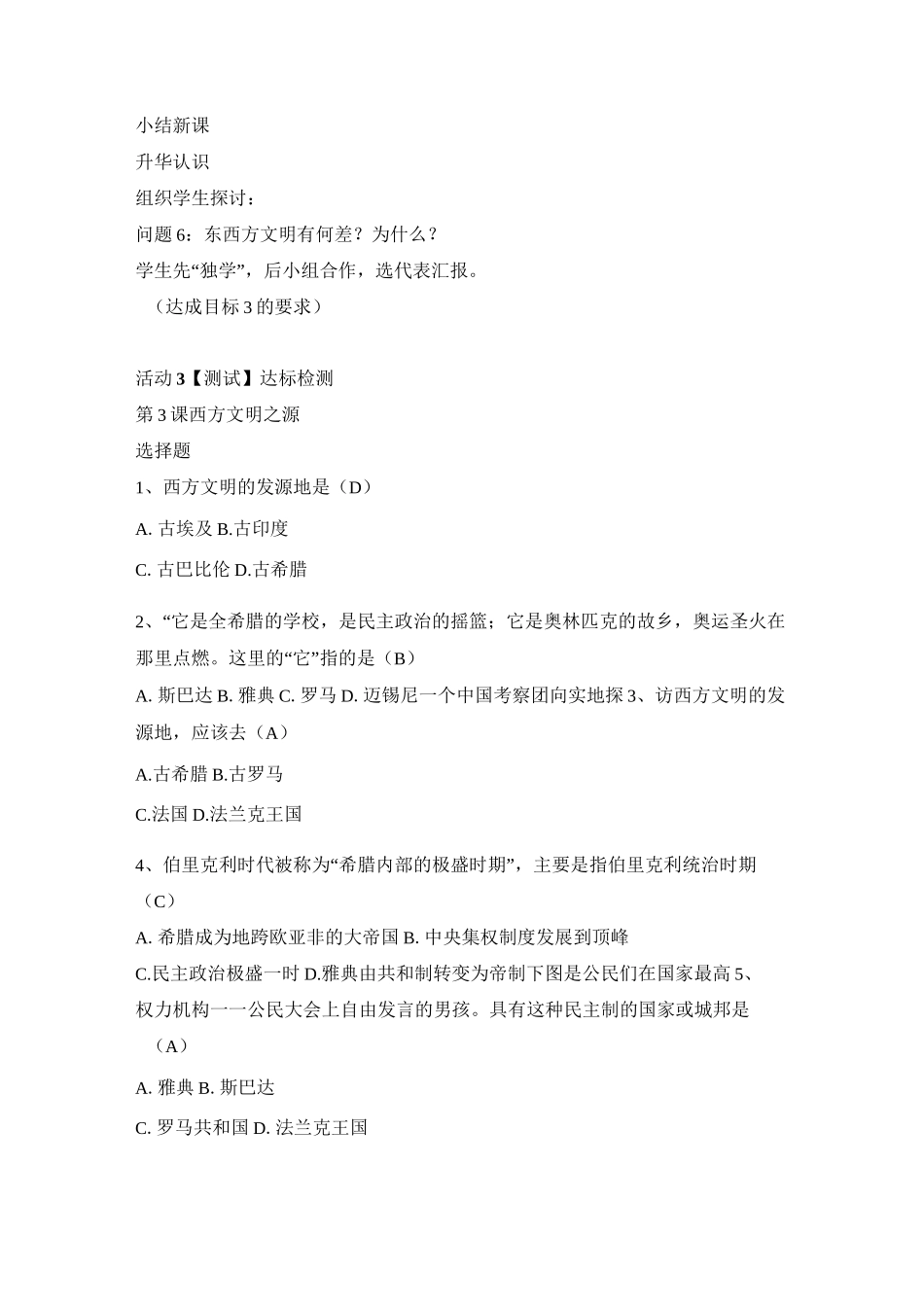 小结新课
升华认识
组织学生探讨：
问题 6：东西方文明有何差？为什么？
学生先“独学”，后小组合作，选代表汇报。
（达成目标 3 的要求）

活动 3【测试】达标检测
第 3 课西方文明之源
选择题
1、西方文明的发源地是（D）
A. 古埃及 B.古印度
C. 古巴比伦 D.古希腊
2、“它是全希腊的学校，是民主政治的摇篮；它是奥林匹克的故乡，奥运圣火在那里点燃。这里的“它”指的是（B）
A. 斯巴达 B. 雅典 C. 罗马 D. 迈锡尼一个中国考察团向实地探 3、访西方文明的发源地，应该去（A）
A.古希腊 B.古罗马
C.法国 D.法兰克王国
4、伯里克利时代被称为“希腊内部的极盛时期”，主要是指伯里克利统治时期（C）
A. 希腊成为地跨欧亚非的大帝国 B. 中央集权制度发展到顶峰
C.民主政治极盛一时 D.雅典由共和制转变为帝制下图是公民们在国家最高 5、权力机构一一公民大会上自由发言的男孩。具有这种民主制的国家或城邦是（A）
A. 雅典 B. 斯巴达
C. 罗马共和国 D. 法兰克王国